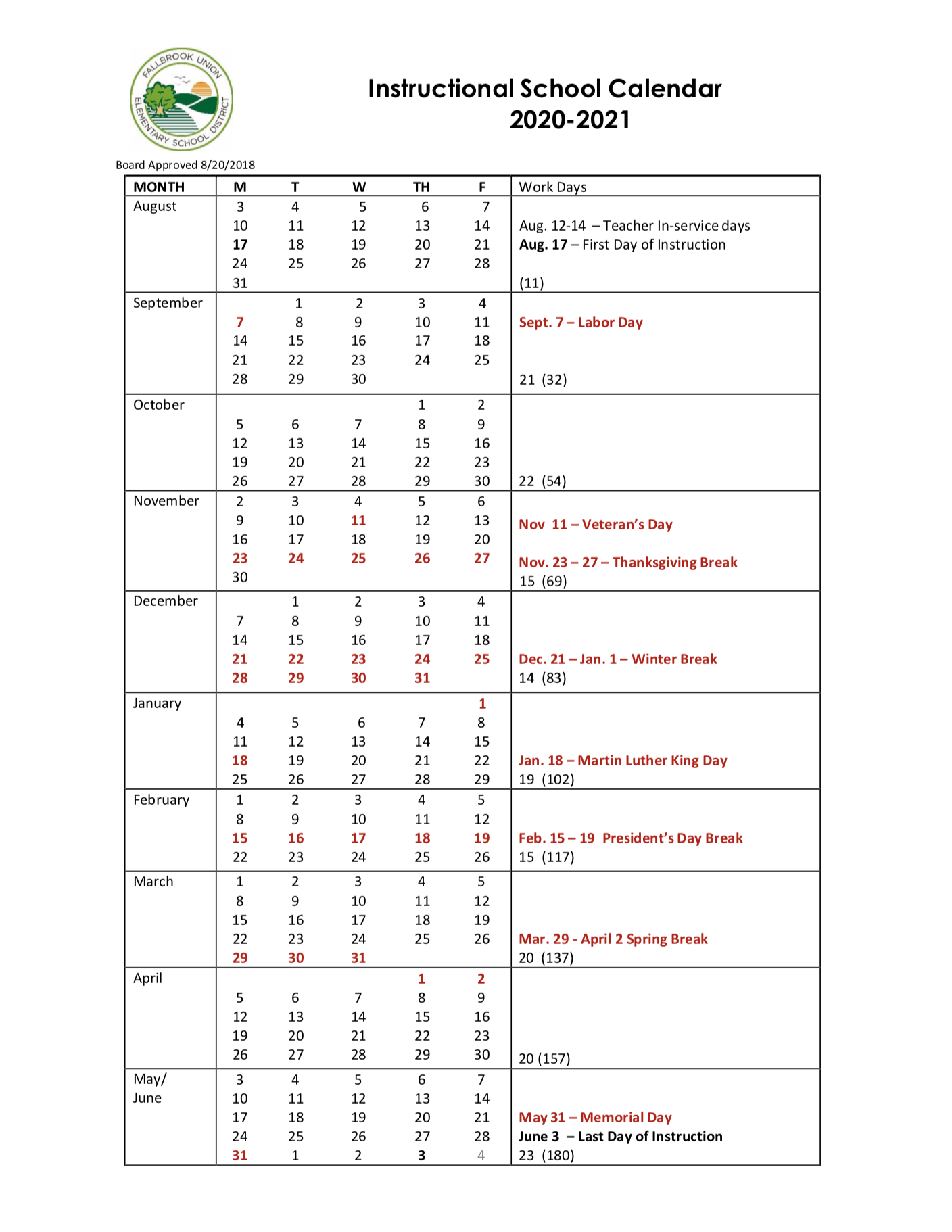 FALLBROOK UNION ELEMENTARY SCHOOL DISTRICT

Instructional School Calendar
2020-2021

Board Approved 8/20/2018

| MONTH | M | T | W | TH | F | Work Days |
|---|---|---|---|---|---|---|
| August | 3 | 4 | 5 | 6 | 7 | |
| | 10 | 11 | 12 | 13 | 14 | Aug. 12-14 – Teacher In-service days |
| | 17 | 18 | 19 | 20 | 21 | Aug. 17 – First Day of Instruction |
| | 24 | 25 | 26 | 27 | 28 | |
| | 31 | | | | | (11) |
| September | | 1 | 2 | 3 | 4 | |
| | 7 | 8 | 9 | 10 | 11 | Sept. 7 – Labor Day |
| | 14 | 15 | 16 | 17 | 18 | |
| | 21 | 22 | 23 | 24 | 25 | |
| | 28 | 29 | 30 | | | 21 (32) |
| October | | | | 1 | 2 | |
| | 5 | 6 | 7 | 8 | 9 | |
| | 12 | 13 | 14 | 15 | 16 | |
| | 19 | 20 | 21 | 22 | 23 | |
| | 26 | 27 | 28 | 29 | 30 | 22 (54) |
| November | 2 | 3 | 4 | 5 | 6 | |
| | 9 | 10 | 11 | 12 | 13 | Nov 11 – Veteran's Day |
| | 16 | 17 | 18 | 19 | 20 | |
| | 23 | 24 | 25 | 26 | 27 | Nov. 23 – 27 – Thanksgiving Break |
| | 30 | | | | | 15 (69) |
| December | | 1 | 2 | 3 | 4 | |
| | 7 | 8 | 9 | 10 | 11 | |
| | 14 | 15 | 16 | 17 | 18 | |
| | 21 | 22 | 23 | 24 | 25 | Dec. 21 – Jan. 1 – Winter Break |
| | 28 | 29 | 30 | 31 | | 14 (83) |
| January | | | | | 1 | |
| | 4 | 5 | 6 | 7 | 8 | |
| | 11 | 12 | 13 | 14 | 15 | |
| | 18 | 19 | 20 | 21 | 22 | Jan. 18 – Martin Luther King Day |
| | 25 | 26 | 27 | 28 | 29 | 19 (102) |
| February | 1 | 2 | 3 | 4 | 5 | |
| | 8 | 9 | 10 | 11 | 12 | |
| | 15 | 16 | 17 | 18 | 19 | Feb. 15 – 19 President's Day Break |
| | 22 | 23 | 24 | 25 | 26 | 15 (117) |
| March | 1 | 2 | 3 | 4 | 5 | |
| | 8 | 9 | 10 | 11 | 12 | |
| | 15 | 16 | 17 | 18 | 19 | |
| | 22 | 23 | 24 | 25 | 26 | Mar. 29 - April 2 Spring Break |
| | 29 | 30 | 31 | | | 20 (137) |
| April | | | | 1 | 2 | |
| | 5 | 6 | 7 | 8 | 9 | |
| | 12 | 13 | 14 | 15 | 16 | |
| | 19 | 20 | 21 | 22 | 23 | |
| | 26 | 27 | 28 | 29 | 30 | 20 (157) |
| May/ June | 3 | 4 | 5 | 6 | 7 | |
| | 10 | 11 | 12 | 13 | 14 | |
| | 17 | 18 | 19 | 20 | 21 | May 31 – Memorial Day |
| | 24 | 25 | 26 | 27 | 28 | June 3 – Last Day of Instruction |
| | 31 | 1 | 2 | 3 | 4 | 23 (180) |